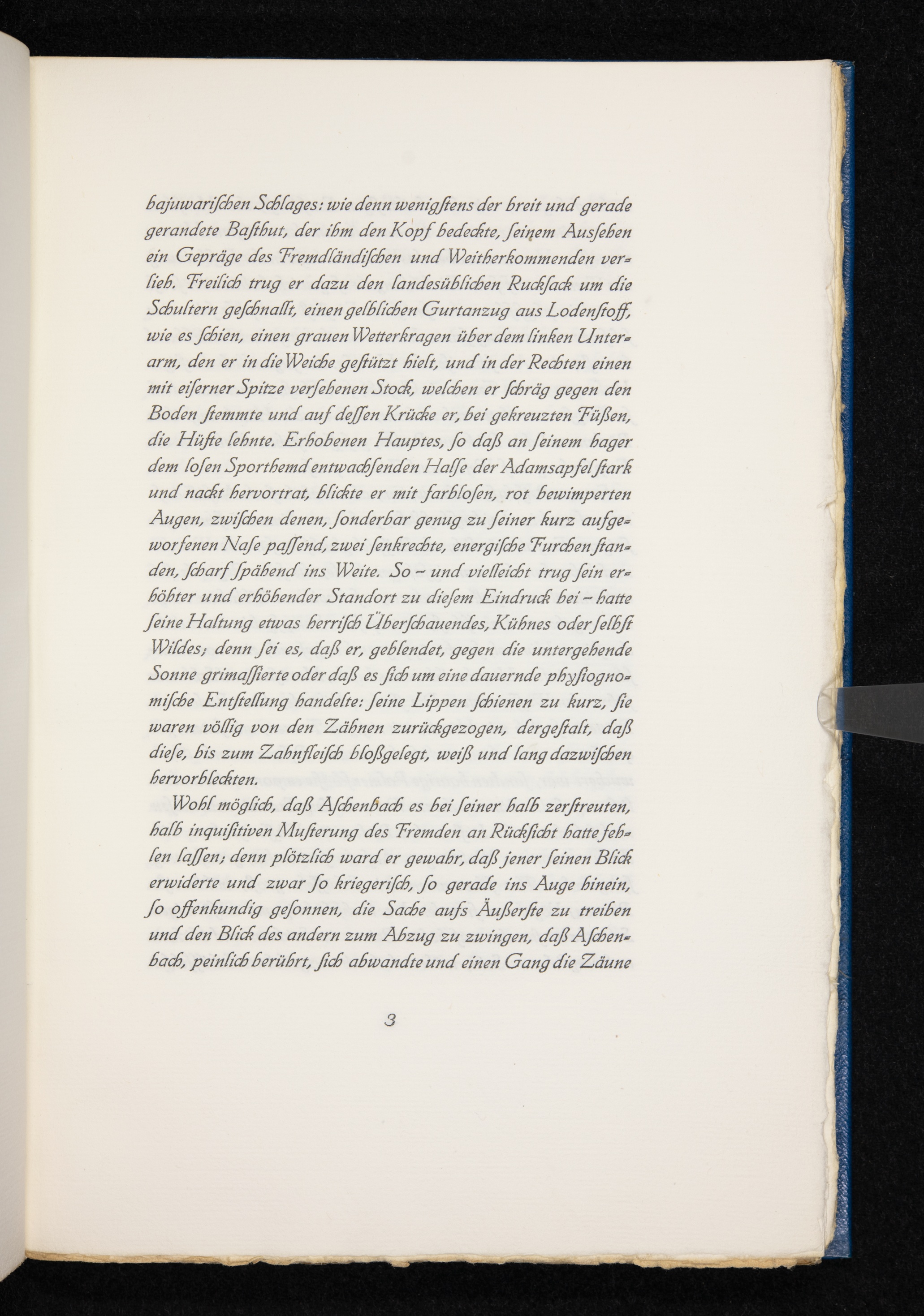 bajuwarischen Schlages: wie denn wenigstens der breit und gerade gerandete Basthut, der ihm den Kopf bedeckte, seinem Aussehen ein Gepräge des Fremdländischen und Weitherkommenden verlieh. Freilich trug er dazu den landesüblichen Rucksack um die Schultern geschnallt, einen gelblichen Gurtanzug aus Lodenstoff, wie es schien, einen grauen Wetterkragen über dem linken Unterarm, den er in die Weiche gestützt hielt, und in der Rechten einen mit eiserner Spitze versehenen Stock, welchen er schräg gegen den Boden stemmte und auf dessen Krücke er, bei gekreuzten Füßen, die Hüfte lehnte. Erhobenen Hauptes, so daß an seinem hager dem losen Sporthemd entwachsenden Halse der Adamsapfel stark und nackt hervortrat, blickte er mit farblosen, rot bewimperten Augen, zwischen denen, sonderbar genug zu seiner kurz aufgeworfenen Nase passend, zwei senkrechte, energische Furchen standen, scharf spähend ins Weite. So – und vielleicht trug sein erhöhter und erhöhender Standort zu diesem Eindruck bei – hatte seine Haltung etwas herrisch Überschauendes, Kühnes oder selbst Wildes; denn sei es, daß er, geblendet, gegen die untergehende Sonne grimassierte oder daß es sich um eine dauernde physiognomische Entstellung handelte: seine Lippen schienen zu kurz, sie waren völlig von den Zähnen zurückgezogen, dergestalt, daß diese, bis zum Zahnfleisch bloßgelegt, weiß und lang dazwischen hervorbleckten.

Wohl möglich, daß Aschenbach es bei seiner halb zerstreuten, halb inquisitiven Musterung des Fremden an Rücksicht hatte fehlen lassen; denn plötzlich ward er gewahr, daß jener seinen Blick erwiderte und zwar so kriegerisch, so gerade ins Auge hinein, so offenkundig gesonnen, die Sache aufs Äußerste zu treiben und den Blick des andern zum Abzug zu zwingen, daß Aschenbach, peinlich berührt, sich abwandte und einen Gang die Zäune

3